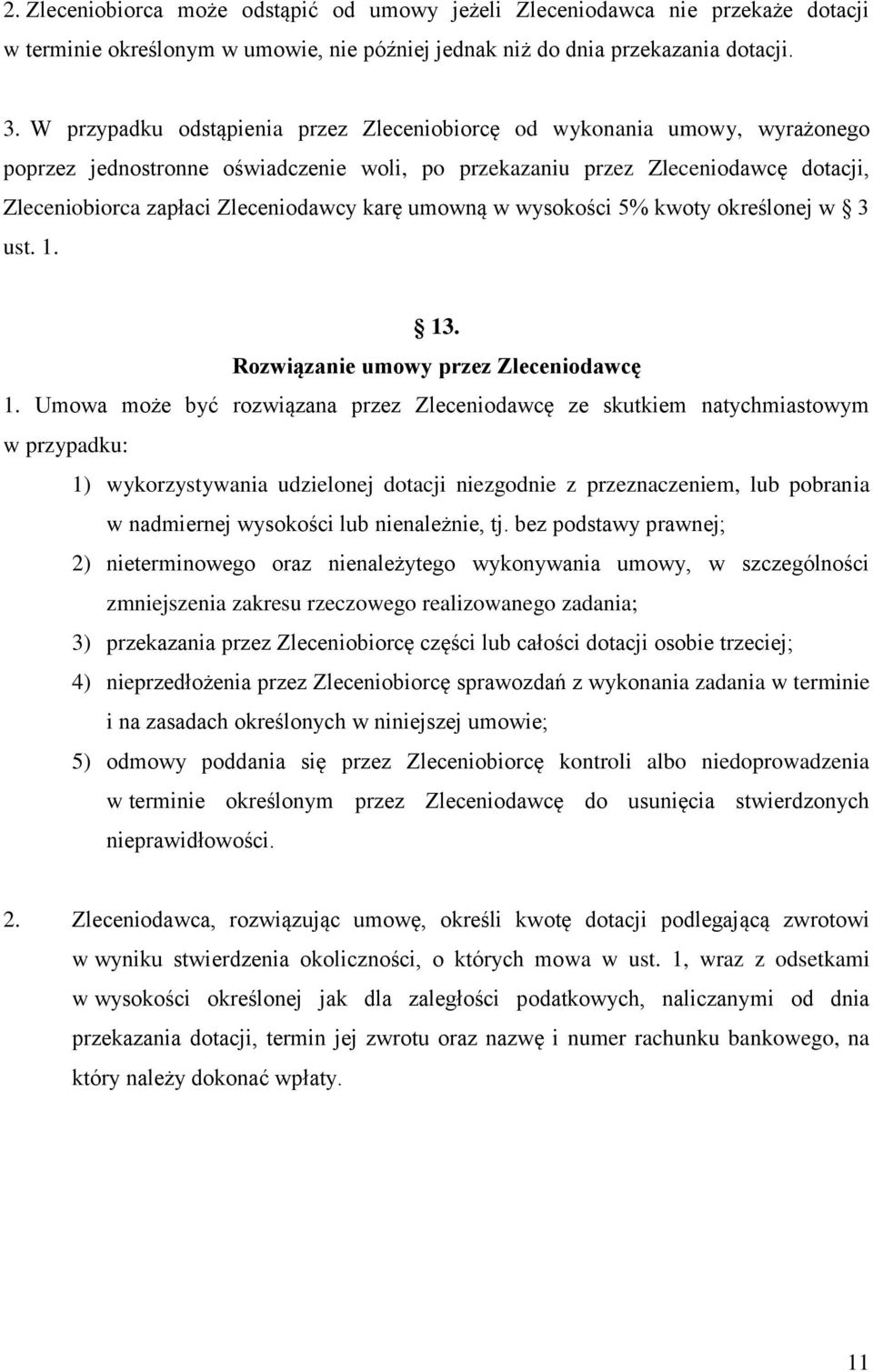 2. Zleceniobiorca może odstąpić od umowy jeżeli Zleceniodawca nie przekaże dotacji w terminie określonym w umowie, nie później jednak niż do dnia przekazania dotacji.

3. W przypadku odstąpienia przez Zleceniobiorcę od wykonania umowy, wyrażonego poprzez jednostronne oświadczenie woli, po przekazaniu przez Zleceniodawcę dotacji, Zleceniobiorca zapłaci Zleceniodawcy karę umowną w wysokości 5% kwoty określonej w 3 ust. 1.

13.
Rozwiązanie umowy przez Zleceniodawcę

1. Umowa może być rozwiązana przez Zleceniodawcę ze skutkiem natychmiastowym w przypadku:

1) wykorzystywania udzielonej dotacji niezgodnie z przeznaczeniem, lub pobrania w nadmiernej wysokości lub nienależnie, tj. bez podstawy prawnej;

2) nieterminowego oraz nienależytego wykonywania umowy, w szczególności zmniejszenia zakresu rzeczowego realizowanego zadania;

3) przekazania przez Zleceniobiorcę części lub całości dotacji osobie trzeciej;

4) nieprzedłożenia przez Zleceniobiorcę sprawozdań z wykonania zadania w terminie i na zasadach określonych w niniejszej umowie;

5) odmowy poddania się przez Zleceniobiorcę kontroli albo niedoprowadzenia w terminie określonym przez Zleceniodawcę do usunięcia stwierdzonych nieprawidłowości.

2. Zleceniodawca, rozwiązując umowę, określi kwotę dotacji podlegającą zwrotowi w wyniku stwierdzenia okoliczności, o których mowa w ust. 1, wraz z odsetkami w wysokości określonej jak dla zaległości podatkowych, naliczanymi od dnia przekazania dotacji, termin jej zwrotu oraz nazwę i numer rachunku bankowego, na który należy dokonać wpłaty.

11